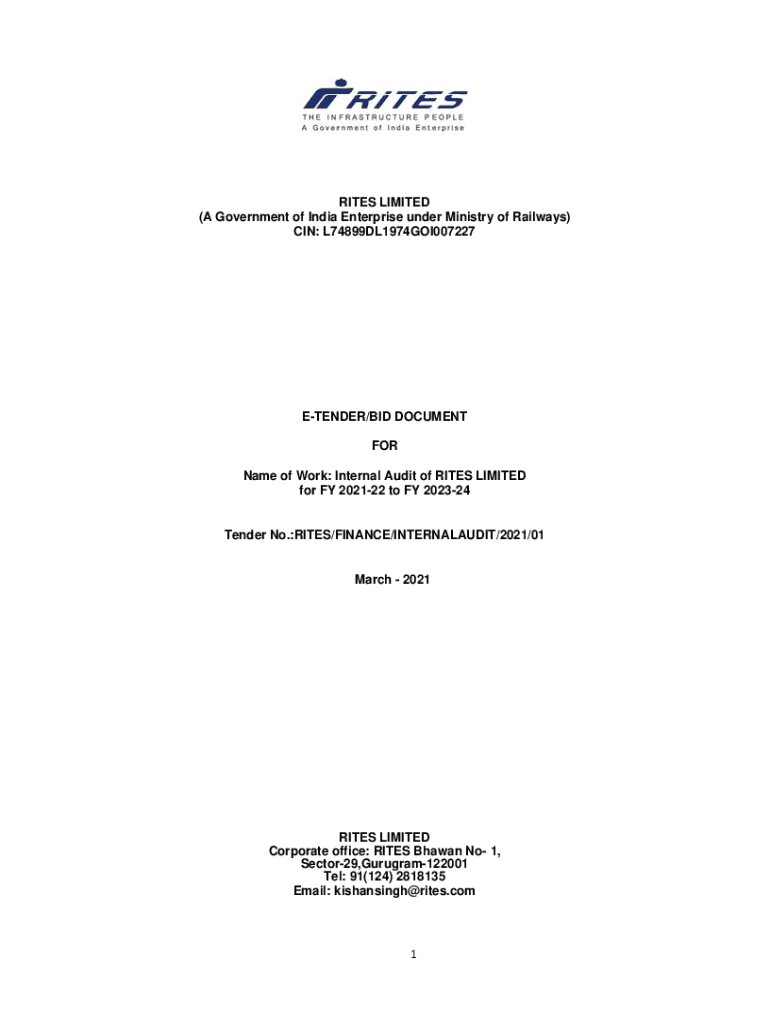 RITES
THE INFRASTRUCTURE PEOPLE
A Government of India Enterprise

RITES LIMITED
(A Government of India Enterprise under Ministry of Railways)
CIN: L74899DL1974GOI007227

E-TENDER/BID DOCUMENT

FOR

Name of Work: Internal Audit of RITES LIMITED
for FY 2021-22 to FY 2023-24

Tender No.:RITES/FINANCE/INTERNALAUDIT/2021/01

March - 2021

RITES LIMITED
Corporate office: RITES Bhawan No- 1,
Sector-29,Gurugram-122001
Tel: 91(124) 2818135
Email: kishansingh@rites.com

1